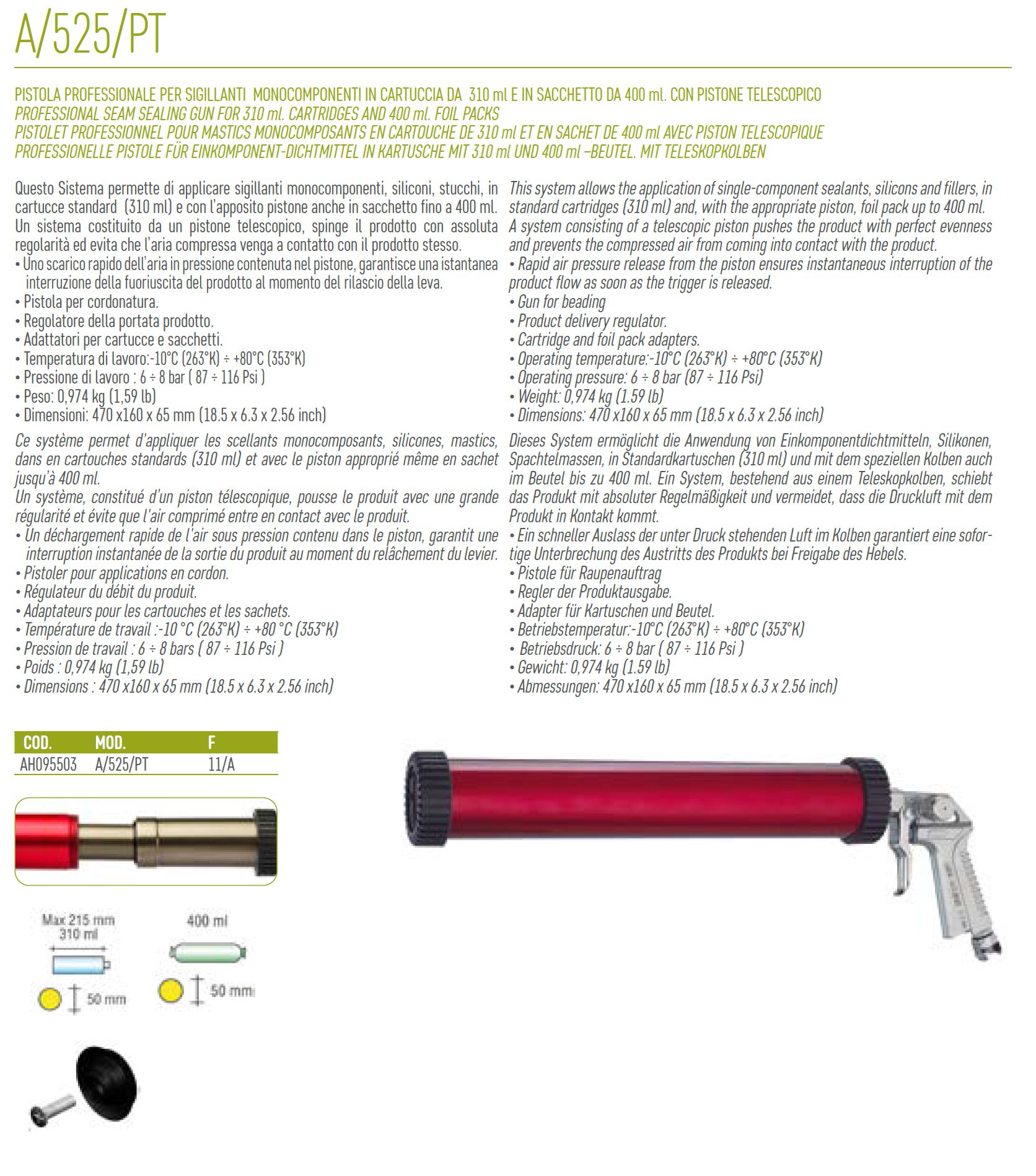 A/525/PT

PISTOLA PROFESSIONALE PER SIGILLANTI MONOCOMPONENTI IN CARTUCCIA DA 310 ml E IN SACCHETTO DA 400 ml. CON PISTONE TELESCOPICO
PROFESSIONAL SEAM SEALING GUN FOR 310 ml. CARTRIDGES AND 400 ml. FOIL PACKS
PISTOLET PROFESSIONNEL POUR MASTICS MONOCOMPOSANTS EN CARTOUCHE DE 310 ml ET EN SACHET DE 400 ml AVEC PISTON TELESCOPIQUE
PROFESSIONELLE PISTOLE FÜR EINKOMPONENT-DICHTMITTEL IN KARTUSCHE MIT 310 ml UND 400 ml –BEUTEL. MIT TELESKOPKOLBEN

Questo Sistema permette di applicare sigillanti monocomponenti, siliconi, stucchi, in cartucce standard (310 ml) e con l'apposito pistone anche in sacchetto fino a 400 ml. Un sistema costituito da un pistone telescopico, spinge il prodotto con assoluta regolarità ed evita che l'aria compressa venga a contatto con il prodotto stesso.
• Uno scarico rapido dell'aria in pressione contenuta nel pistone, garantisce una istantanea interruzione della fuoriuscita del prodotto al momento del rilascio della leva.
• Pistola per cordonatura.
• Regolatore della portata prodotto.
• Adattatori per cartucce e sacchetti.
• Temperatura di lavoro:-10°C (263°K) ÷ +80°C (353°K)
• Pressione di lavoro : 6 ÷ 8 bar ( 87 ÷ 116 Psi )
• Peso: 0,974 kg (1,59 lb)
• Dimensioni: 470 x160 x 65 mm (18.5 x 6.3 x 2.56 inch)

Ce système permet d'appliquer les scellants monocomposants, silicones, mastics, dans en cartouches standards (310 ml) et avec le piston approprié même en sachet jusqu'à 400 ml.
Un système, constitué d'un piston télescopique, pousse le produit avec une grande régularité et évite que l'air comprimé entre en contact avec le produit.
• Un déchargement rapide de l'air sous pression contenu dans le piston, garantit une interruption instantanée de la sortie du produit au moment du relâchement du levier.
• Pistoler pour applications en cordon.
• Régulateur du débit du produit.
• Adaptateurs pour les cartouches et les sachets.
• Température de travail :-10 °C (263°K) ÷ +80 °C (353°K)
• Pression de travail : 6 ÷ 8 bars ( 87 ÷ 116 Psi )
• Poids : 0,974 kg (1,59 lb)
• Dimensions : 470 x160 x 65 mm (18.5 x 6.3 x 2.56 inch)

This system allows the application of single-component sealants, silicons and fillers, in standard cartridges (310 ml) and, with the appropriate piston, foil pack up to 400 ml. A system consisting of a telescopic piston pushes the product with perfect evenness and prevents the compressed air from coming into contact with the product.
• Rapid air pressure release from the piston ensures instantaneous interruption of the product flow as soon as the trigger is released.
• Gun for beading
• Product delivery regulator.
• Cartridge and foil pack adapters.
• Operating temperature:-10°C (263°K) ÷ +80°C (353°K)
• Operating pressure: 6 ÷ 8 bar (87 ÷ 116 Psi)
• Weight: 0,974 kg (1.59 lb)
• Dimensions: 470 x160 x 65 mm (18.5 x 6.3 x 2.56 inch)

Dieses System ermöglicht die Anwendung von Einkomponentdichtmitteln, Silikonen, Spachtelmassen, in Standardkartuschen (310 ml) und mit dem speziellen Kolben auch im Beutel bis zu 400 ml. Ein System, bestehend aus einem Teleskopkolben, schiebt das Produkt mit absoluter Regelmäßigkeit und vermeidet, dass die Druckluft mit dem Produkt in Kontakt kommt.
• Ein schneller Auslass der unter Druck stehenden Luft im Kolben garantiert eine sofortige Unterbrechung des Austritts des Produkts bei Freigabe des Hebels.
• Pistole für Raupenauftrag
• Regler der Produktausgabe.
• Adapter für Kartuschen und Beutel.
• Betriebstemperatur:-10°C (263°K) ÷ +80°C (353°K)
• Betriebsdruck: 6 ÷ 8 bar ( 87 ÷ 116 Psi )
• Gewicht: 0,974 kg (1.59 lb)
• Abmessungen: 470 x160 x 65 mm (18.5 x 6.3 x 2.56 inch)

| COD. | MOD. | F |
|---|---|---|
| AH095503 | A/525/PT | 11/A |

Max 215 mm
310 ml
50 mm

400 ml
50 mm